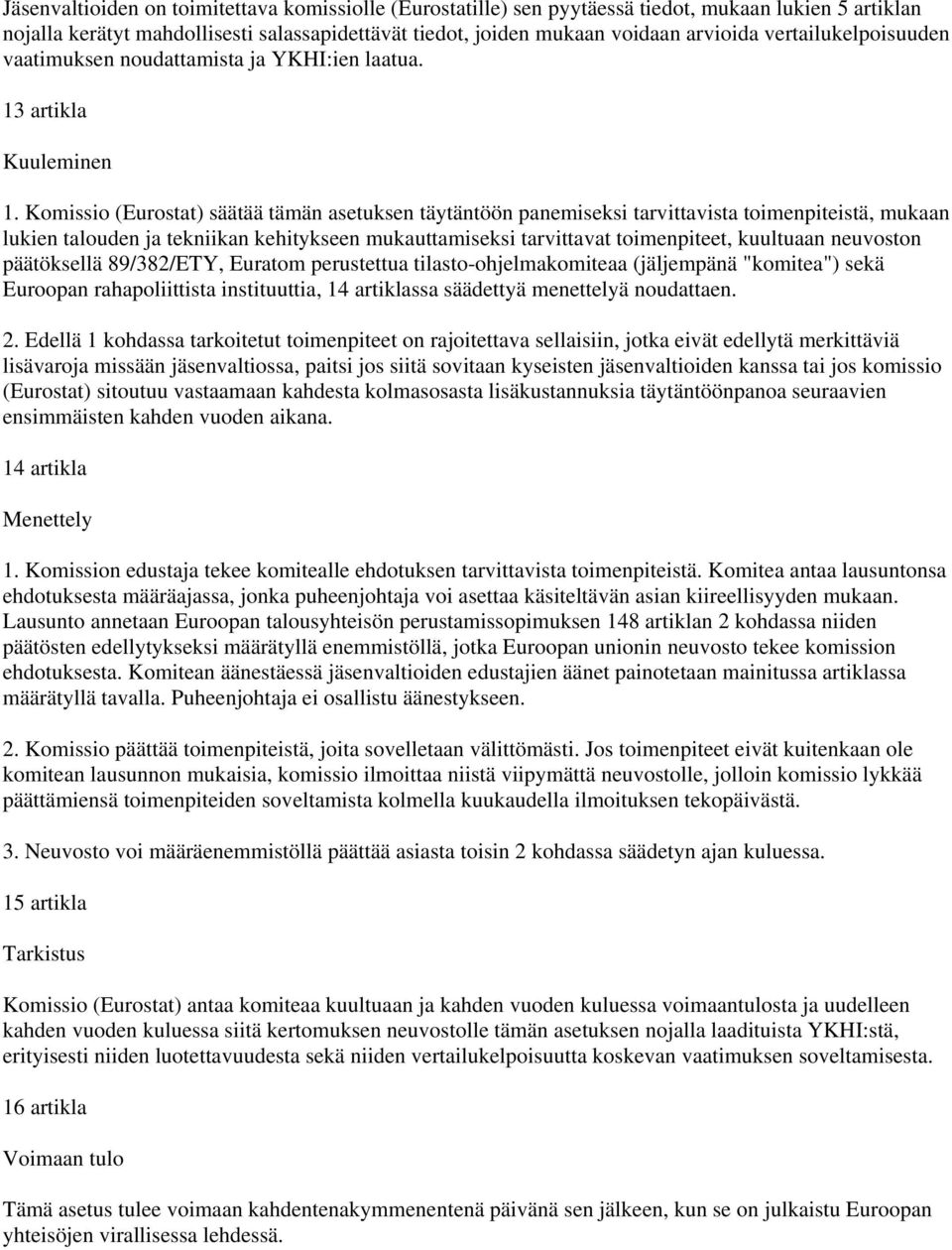 Jäsenvaltioiden on toimitettava komissiolle (Eurostatille) sen pyytäessä tiedot, mukaan lukien 5 artiklan nojalla kerätyt mahdollisesti salassapidettävät tiedot, joiden mukaan voidaan arvioida vertailukelpoisuuden vaatimuksen noudattamista ja YKHI:ien laatua.

13 artikla

Kuuleminen

1. Komissio (Eurostat) säätää tämän asetuksen täytäntöön panemiseksi tarvittavista toimenpiteistä, mukaan lukien talouden ja tekniikan kehitykseen mukauttamiseksi tarvittavat toimenpiteet, kuultuaan neuvoston päätöksellä 89/382/ETY, Euratom perustettua tilasto-ohjelmakomiteaa (jäljempänä "komitea") sekä Euroopan rahapoliittista instituuttia, 14 artiklassa säädettyä menettelyä noudattaen.

2. Edellä 1 kohdassa tarkoitetut toimenpiteet on rajoitettava sellaisiin, jotka eivät edellytä merkittäviä lisävaroja missään jäsenvaltiossa, paitsi jos siitä sovitaan kyseisten jäsenvaltioiden kanssa tai jos komissio (Eurostat) sitoutuu vastaamaan kahdesta kolmasosasta lisäkustannuksia täytäntöönpanoa seuraavien ensimmäisten kahden vuoden aikana.

14 artikla

Menettely

1. Komission edustaja tekee komitealle ehdotuksen tarvittavista toimenpiteistä. Komitea antaa lausuntonsa ehdotuksesta määräajassa, jonka puheenjohtaja voi asettaa käsiteltävän asian kiireellisyyden mukaan. Lausunto annetaan Euroopan talousyhteisön perustamissopimuksen 148 artiklan 2 kohdassa niiden päätösten edellytykseksi määrätyllä enemmistöllä, jotka Euroopan unionin neuvosto tekee komission ehdotuksesta. Komitean äänestäessä jäsenvaltioiden edustajien äänet painotetaan mainitussa artiklassa määrätyllä tavalla. Puheenjohtaja ei osallistu äänestykseen.

2. Komissio päättää toimenpiteistä, joita sovelletaan välittömästi. Jos toimenpiteet eivät kuitenkaan ole komitean lausunnon mukaisia, komissio ilmoittaa niistä viipymättä neuvostolle, jolloin komissio lykkää päättämiensä toimenpiteiden soveltamista kolmella kuukaudella ilmoituksen tekopäivästä.

3. Neuvosto voi määräenemmistöllä päättää asiasta toisin 2 kohdassa säädetyn ajan kuluessa.

15 artikla

Tarkistus

Komissio (Eurostat) antaa komiteaa kuultuaan ja kahden vuoden kuluessa voimaantulosta ja uudelleen kahden vuoden kuluessa siitä kertomuksen neuvostolle tämän asetuksen nojalla laadituista YKHI:stä, erityisesti niiden luotettavuudesta sekä niiden vertailukelpoisuutta koskevan vaatimuksen soveltamisesta.

16 artikla

Voimaan tulo

Tämä asetus tulee voimaan kahdentenakymmenentenä päivänä sen jälkeen, kun se on julkaistu Euroopan yhteisöjen virallisessa lehdessä.